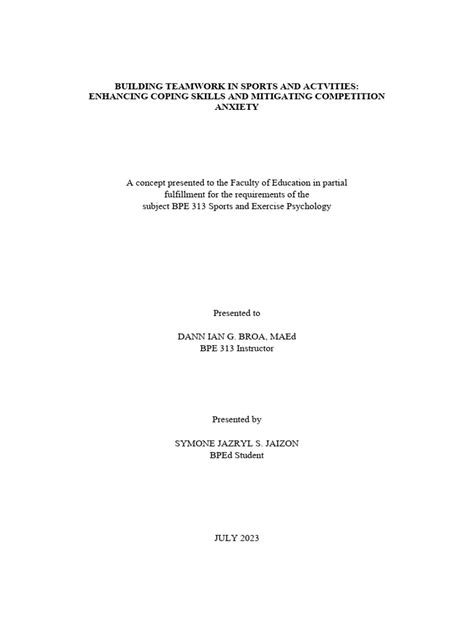 BUILDING TEAMWORK IN SPORTS AND ACTVITIES: ENHANCING COPING SKILLS AND MITIGATING COMPETITION ANXIETY

A concept presented to the Faculty of Education in partial fulfillment for the requirements of the subject BPE 313 Sports and Exercise Psychology

Presented to

DANN IAN G. BROA, MAEd
BPE 313 Instructor

Presented by

SYMONE JAZRYL S. JAIZON
BPEd Student

JULY 2023